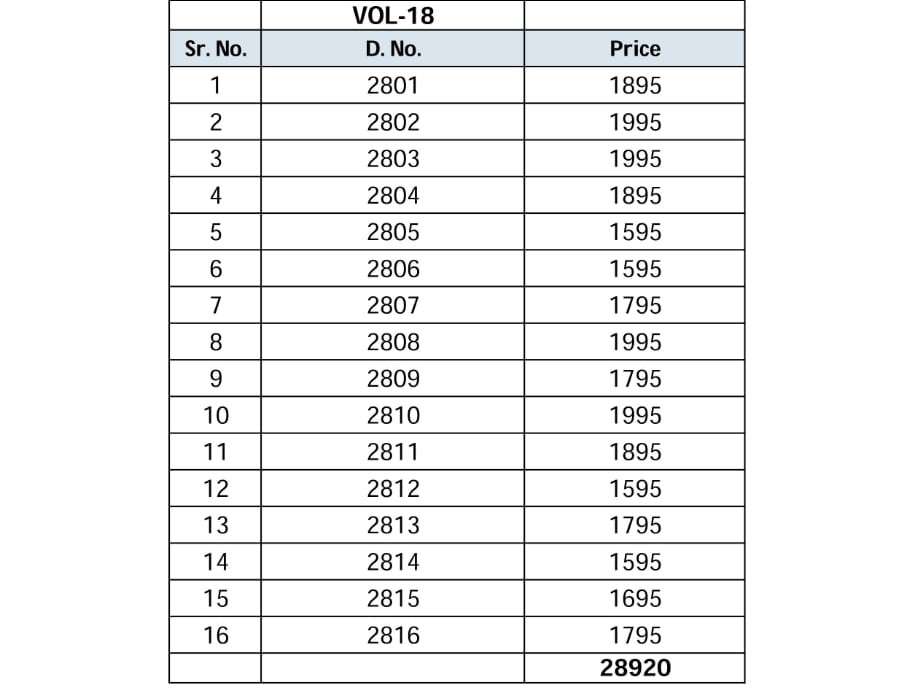 |  | VOL-18 |  |
|---|---|---|
| Sr. No. | D. No. | Price |
| 1 | 2801 | 1895 |
| 2 | 2802 | 1995 |
| 3 | 2803 | 1995 |
| 4 | 2804 | 1895 |
| 5 | 2805 | 1595 |
| 6 | 2806 | 1595 |
| 7 | 2807 | 1795 |
| 8 | 2808 | 1995 |
| 9 | 2809 | 1795 |
| 10 | 2810 | 1995 |
| 11 | 2811 | 1895 |
| 12 | 2812 | 1595 |
| 13 | 2813 | 1795 |
| 14 | 2814 | 1595 |
| 15 | 2815 | 1695 |
| 16 | 2816 | 1795 |
|  |  | 28920 |